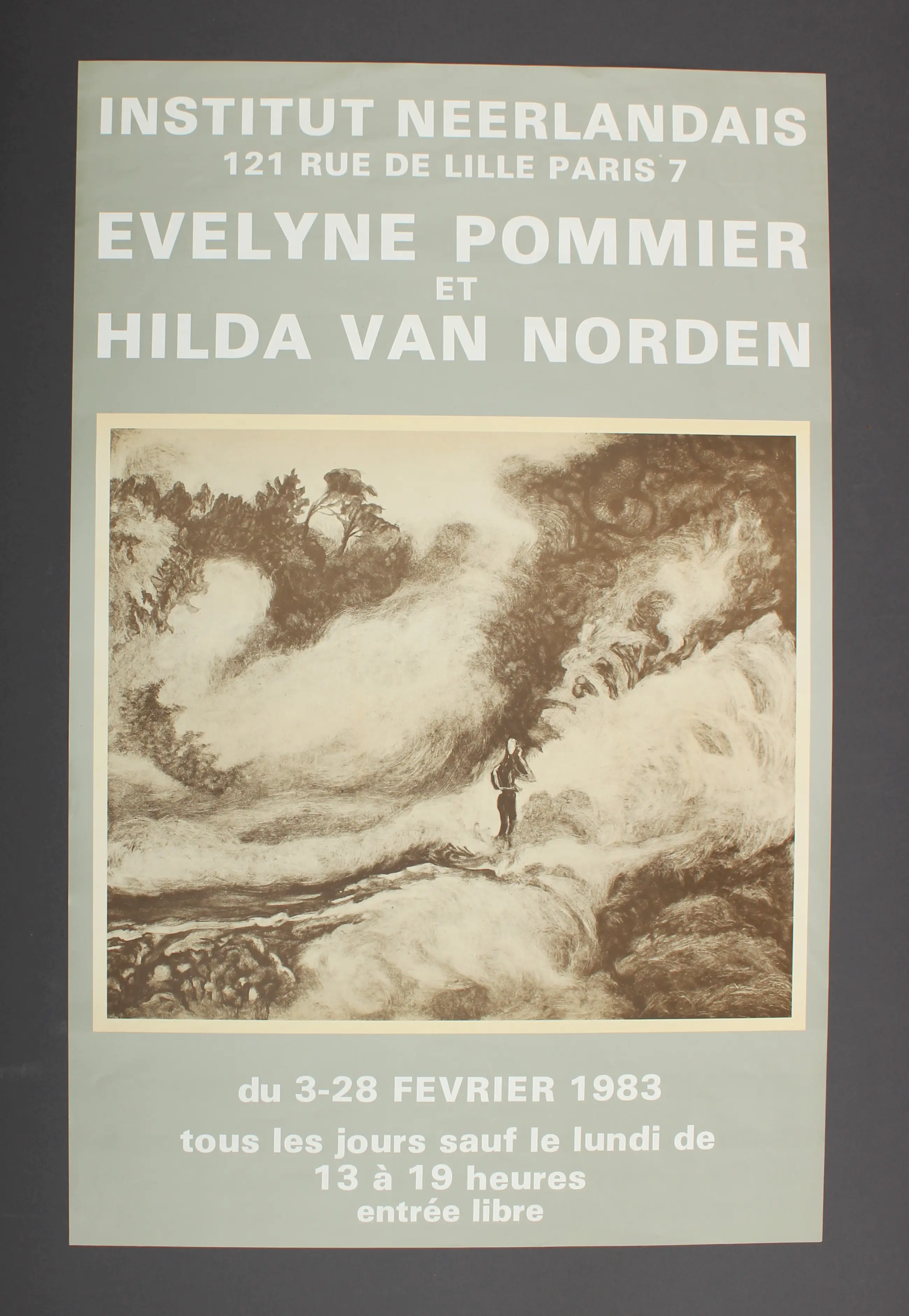 INSTITUT NEERLANDAIS
121 RUE DE LILLE PARIS 7
EVELYNE POMMIER
ET
HILDA VAN NORDEN

du 3-28 FEVRIER 1983

tous les jours sauf le lundi de
13 à 19 heures
entrée libre